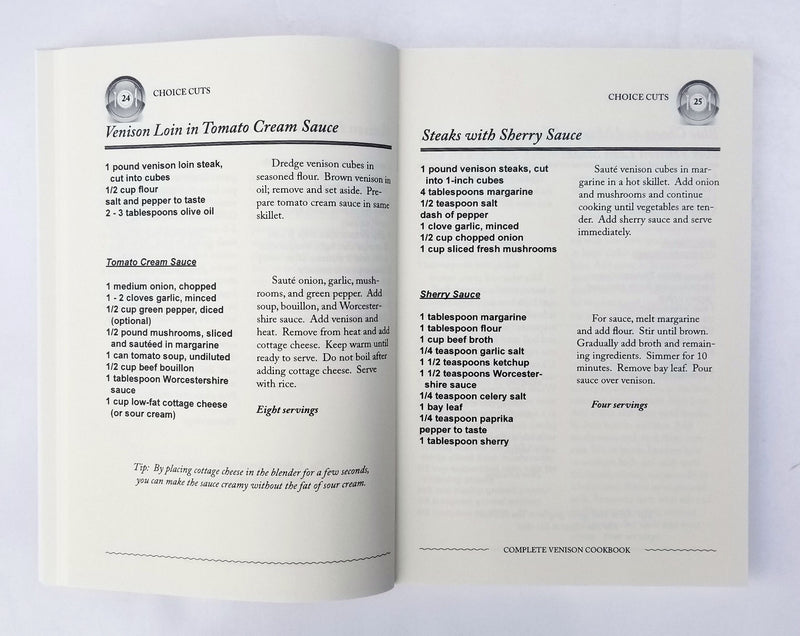 24 CHOICE CUTS

Venison Loin in Tomato Cream Sauce

1 pound venison loin steak, cut into cubes
1/2 cup flour
salt and pepper to taste
2 - 3 tablespoons olive oil

Dredge venison cubes in seasoned flour. Brown venison in oil; remove and set aside. Prepare tomato cream sauce in same skillet.

Tomato Cream Sauce

1 medium onion, chopped
1 - 2 cloves garlic, minced
1/2 cup green pepper, diced (optional)
1/2 pound mushrooms, sliced and sautéed in margarine
1 can tomato soup, undiluted
1/2 cup beef bouillon
1 tablespoon Worcestershire sauce
1 cup low-fat cottage cheese (or sour cream)

Sauté onion, garlic, mushrooms, and green pepper. Add soup, bouillon, and Worcestershire sauce. Add venison and heat. Remove from heat and add cottage cheese. Keep warm until ready to serve. Do not boil after adding cottage cheese. Serve with rice.

Eight servings

Tip: By placing cottage cheese in the blender for a few seconds, you can make the sauce creamy without the fat of sour cream.

CHOICE CUTS 25

Steaks with Sherry Sauce

1 pound venison steaks, cut into 1-inch cubes
4 tablespoons margarine
1/2 teaspoon salt
dash of pepper
1 clove garlic, minced
1/2 cup chopped onion
1 cup sliced fresh mushrooms

Sauté venison cubes in margarine in a hot skillet. Add onion and mushrooms and continue cooking until vegetables are tender. Add sherry sauce and serve immediately.

Sherry Sauce

1 tablespoon margarine
1 tablespoon flour
1 cup beef broth
1/4 teaspoon garlic salt
1 1/2 teaspoons ketchup
1 1/2 teaspoons Worcestershire sauce
1/4 teaspoon celery salt
1 bay leaf
1/4 teaspoon paprika
pepper to taste
1 tablespoon sherry

For sauce, melt margarine and add flour. Stir until brown. Gradually add broth and remaining ingredients. Simmer for 10 minutes. Remove bay leaf. Pour sauce over venison.

Four servings

COMPLETE VENISON COOKBOOK